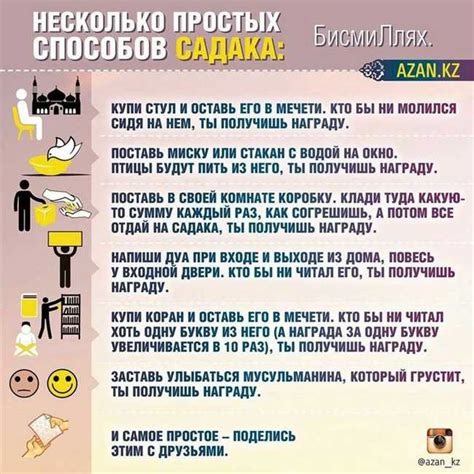 НЕСКОЛЬКО ПРОСТЫХ СПОСОБОВ САДАКА:

БисмиЛлях.

AZAN.KZ

КУПИ СТУЛ И ОСТАВЬ ЕГО В МЕЧЕТИ. КТО БЫ НИ МОЛИЛСЯ СИДЯ НА НЕМ, ТЫ ПОЛУЧИШЬ НАГРАДУ.

ПОСТАВЬ МИСКУ ИЛИ СТАКАН С ВОДОЙ НА ОКНО. ПТИЦЫ БУДУТ ПИТЬ ИЗ НЕГО, ТЫ ПОЛУЧИШЬ НАГРАДУ.

ПОСТАВЬ В СВОЕЙ КОМНАТЕ КОРОБКУ. КЛАДИ ТУДА КАКУЮ-ТО СУММУ КАЖДЫЙ РАЗ, КАК СОГРЕШИШЬ, А ПОТОМ ВСЕ ОТДАЙ НА САДАКА, ТЫ ПОЛУЧИШЬ НАГРАДУ.

НАПИШИ ДУА ПРИ ВХОДЕ И ВЫХОДЕ ИЗ ДОМА, ПОВЕСЬ У ВХОДНОЙ ДВЕРИ. КТО БЫ НИ ЧИТАЛ ЕГО, ТЫ ПОЛУЧИШЬ НАГРАДУ.

КУПИ КОРАН И ОСТАВЬ ЕГО В МЕЧЕТИ. КТО БЫ НИ ЧИТАЛ ХОТЬ ОДНУ БУКВУ ИЗ НЕГО (А НАГРАДА ЗА ОДНУ БУКВУ УВЕЛИЧИВАЕТСЯ В 10 РАЗ), ТЫ ПОЛУЧИШЬ НАГРАДУ.

ЗАСТАВЬ УЛЫБАТЬСЯ МУСУЛЬМАНИНА, КОТОРЫЙ ГРУСТИТ, ТЫ ПОЛУЧИШЬ НАГРАДУ.

И САМОЕ ПРОСТОЕ – ПОДЕЛИСЬ ЭТИМ С ДРУЗЬЯМИ.

@azan_kz